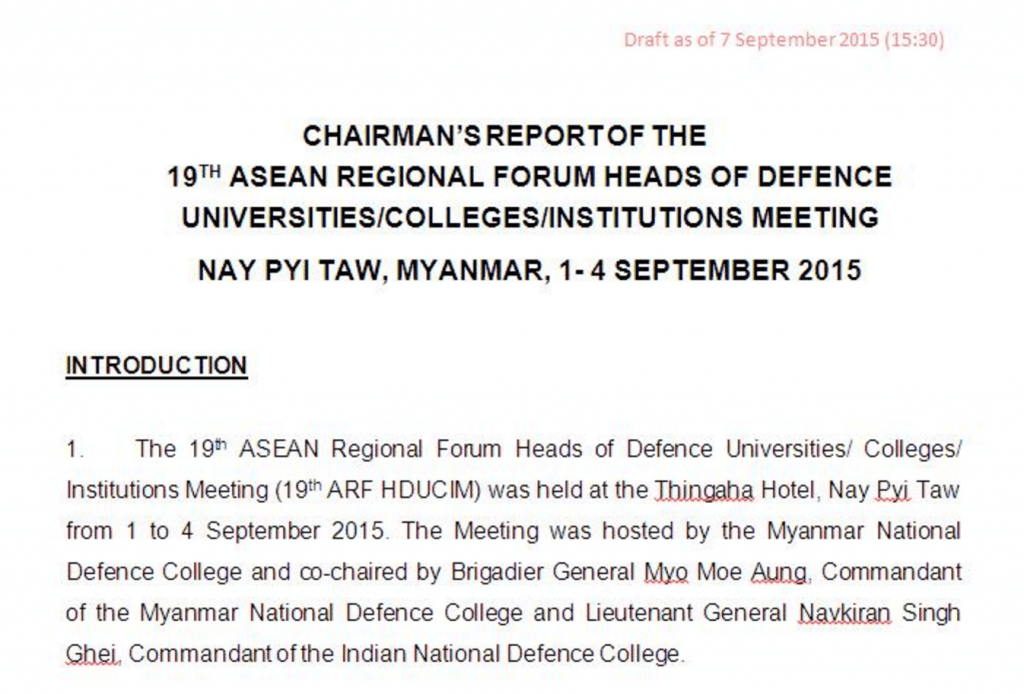 Draft as of 7 September 2015 (15:30)

CHAIRMAN'S REPORT OF THE
19$^{TH}$ ASEAN REGIONAL FORUM HEADS OF DEFENCE UNIVERSITIES/COLLEGES/INSTITUTIONS MEETING
NAY PYI TAW, MYANMAR, 1- 4 SEPTEMBER 2015

INTRODUCTION

1. The 19$^{th}$ ASEAN Regional Forum Heads of Defence Universities/ Colleges/ Institutions Meeting (19$^{th}$ ARF HDUCIM) was held at the Thingaha Hotel, Nay Pyi Taw from 1 to 4 September 2015. The Meeting was hosted by the Myanmar National Defence College and co-chaired by Brigadier General Myo Moe Aung, Commandant of the Myanmar National Defence College and Lieutenant General Navkiran Singh Ghei, Commandant of the Indian National Defence College.